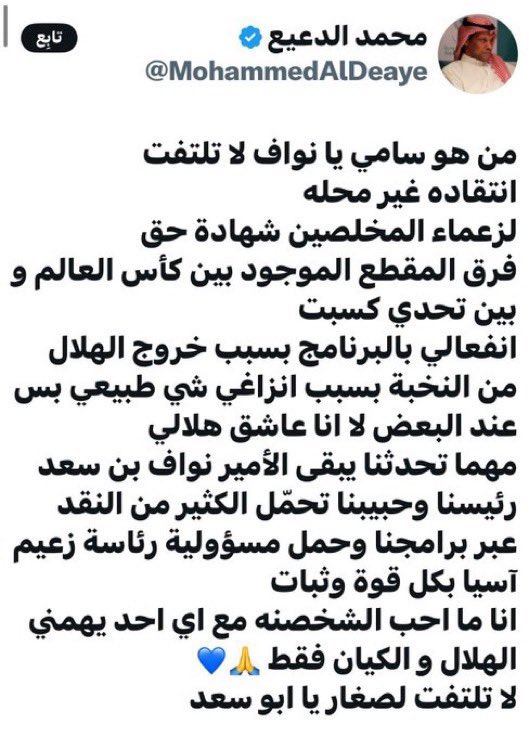 محمد الدعيع
@MohammedAlDeaye
تابع

من هو سامي يا نواف لا تلتفت
انتقاده غير محله
لزعماء المخلصين شهادة حق
فرق المقطع الموجود بين كأس العالم و بين تحدي كسبت
انفعالي بالبرنامج بسبب خروج الهلال من النخبة بسبب انزاغي شي طبيعي بس عند البعض لا انا عاشق هلالي
مهما تحدثنا يبقى الأمير نواف بن سعد رئيسنا وحبيبنا تحمّل الكثير من النقد عبر برامجنا وحمل مسؤولية رئاسة زعيم آسيا بكل قوة وثبات
انا ما احب الشخصنه مع اي احد يهمني الهلال و الكيان فقط 🙏💙
لا تلتفت لصغار يا ابو سعد